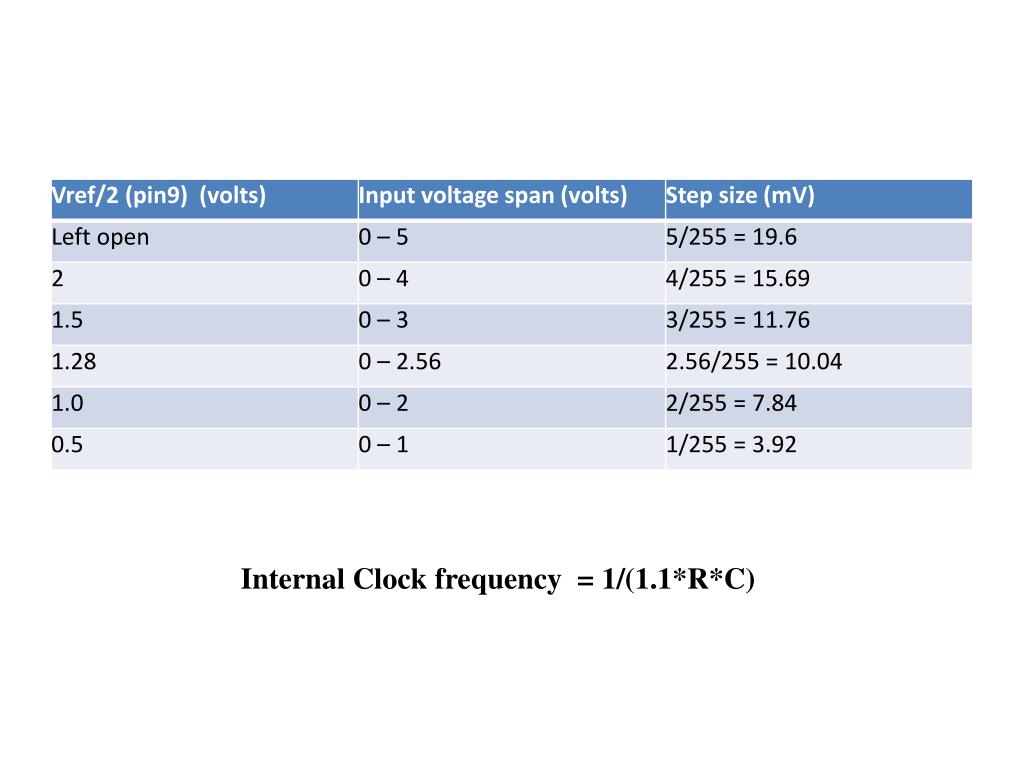 | Vref/2 (pin9) (volts) | Input voltage span (volts) | Step size (mV) |
|---|---|---|
| Left open | 0 – 5 | 5/255 = 19.6 |
| 2 | 0 – 4 | 4/255 = 15.69 |
| 1.5 | 0 – 3 | 3/255 = 11.76 |
| 1.28 | 0 – 2.56 | 2.56/255 = 10.04 |
| 1.0 | 0 – 2 | 2/255 = 7.84 |
| 0.5 | 0 – 1 | 1/255 = 3.92 |

Internal Clock frequency = 1/(1.1*R*C)